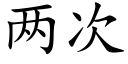 两次